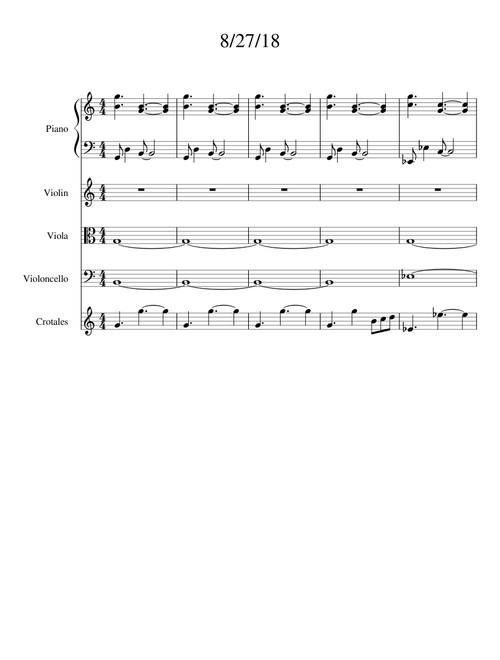 8/27/18

Piano

Violin

Viola

Violoncello

Crotales